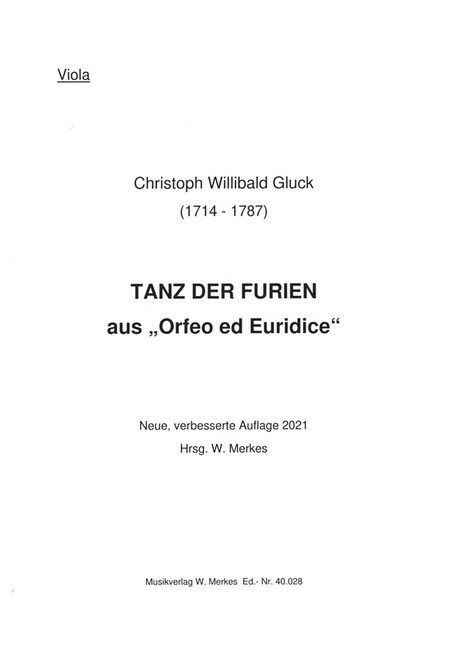 Viola

Christoph Willibald Gluck

(1714 - 1787)

TANZ DER FURIEN

aus „Orfeo ed Euridice“

Neue, verbesserte Auflage 2021

Hrsg. W. Merkes

Musikverlag W. Merkes Ed.- Nr. 40.028